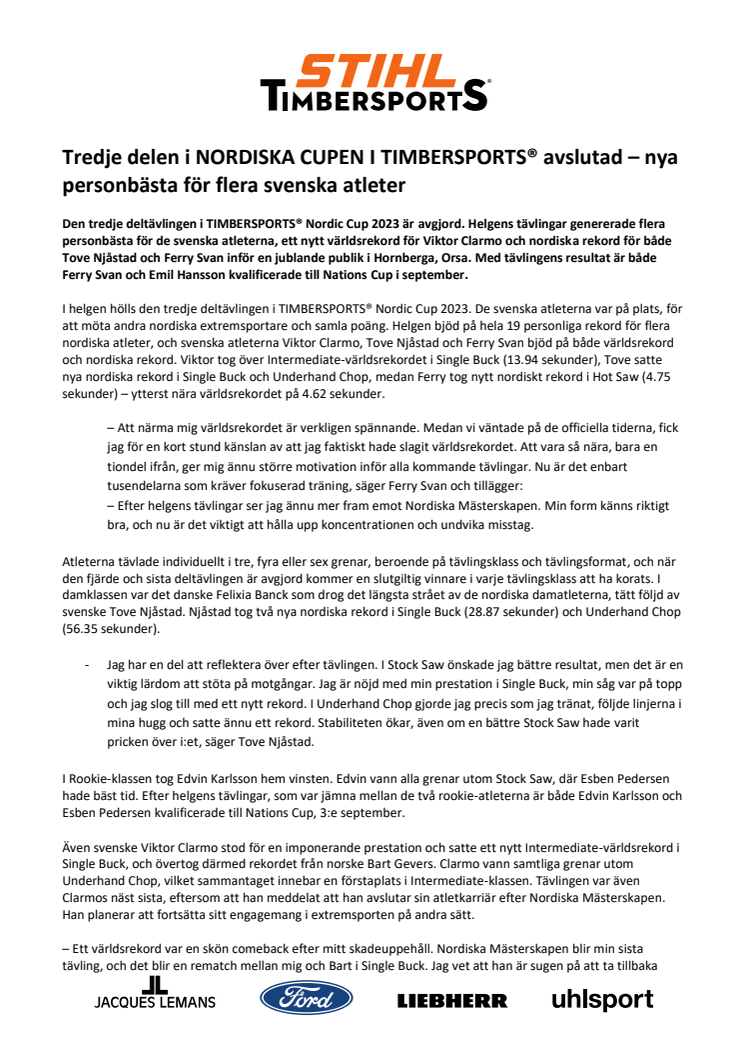 STIHL TIMBERSPORTS®

Tredje delen i NORDISKA CUPEN I TIMBERSPORTS® avslutad – nya personbästa för flera svenska atleter

Den tredje deltävlingen i TIMBERSPORTS® Nordic Cup 2023 är avgjord. Helgens tävlingar genererade flera personbästa för de svenska atleterna, ett nytt världsrekord för Viktor Clarmo och nordiska rekord för både Tove Njåstad och Ferry Svan inför en jublande publik i Hornberga, Orsa. Med tävlingens resultat är både Ferry Svan och Emil Hansson kvalificerade till Nations Cup i september.

I helgen hölls den tredje deltävlingen i TIMBERSPORTS® Nordic Cup 2023. De svenska atleterna var på plats, för att möta andra nordiska extremsportare och samla poäng. Helgen bjöd på hela 19 personliga rekord för flera nordiska atleter, och svenska atleterna Viktor Clarmo, Tove Njåstad och Ferry Svan bjöd på både världsrekord och nordiska rekord. Viktor tog över Intermediate-världsrekordet i Single Buck (13.94 sekunder), Tove satte nya nordiska rekord i Single Buck och Underhand Chop, medan Ferry tog nytt nordiskt rekord i Hot Saw (4.75 sekunder) – ytterst nära världsrekordet på 4.62 sekunder.

– Att närma mig världsrekordet är verkligen spännande. Medan vi väntade på de officiella tiderna, fick jag för en kort stund känslan av att jag faktiskt hade slagit världsrekordet. Att vara så nära, bara en tiondel ifrån, ger mig ännu större motivation inför alla kommande tävlingar. Nu är det enbart tusendelarna som kräver fokuserad träning, säger Ferry Svan och tillägger:
– Efter helgens tävlingar ser jag ännu mer fram emot Nordiska Mästerskapen. Min form känns riktigt bra, och nu är det viktigt att hålla upp koncentrationen och undvika misstag.

Atleterna tävlade individuellt i tre, fyra eller sex grenar, beroende på tävlingsklass och tävlingsformat, och när den fjärde och sista deltävlingen är avgjord kommer en slutgiltig vinnare i varje tävlingsklass att ha korats. I damklassen var det danske Felixia Banck som drog det längsta strået av de nordiska damatleterna, tätt följd av svenske Tove Njåstad. Njåstad tog två nya nordiska rekord i Single Buck (28.87 sekunder) och Underhand Chop (56.35 sekunder).

- Jag har en del att reflektera över efter tävlingen. I Stock Saw önskade jag bättre resultat, men det är en viktig lärdom att stöta på motgångar. Jag är nöjd med min prestation i Single Buck, min såg var på topp och jag slog till med ett nytt rekord. I Underhand Chop gjorde jag precis som jag tränat, följde linjerna i mina hugg och satte ännu ett rekord. Stabiliteten ökar, även om en bättre Stock Saw hade varit pricken över i:et, säger Tove Njåstad.

I Rookie-klassen tog Edvin Karlsson hem vinsten. Edvin vann alla grenar utom Stock Saw, där Esben Pedersen hade bäst tid. Efter helgens tävlingar, som var jämna mellan de två rookie-atleterna är både Edvin Karlsson och Esben Pedersen kvalificerade till Nations Cup, 3:e september.

Även svenske Viktor Clarmo stod för en imponerande prestation och satte ett nytt Intermediate-världsrekord i Single Buck, och övertog därmed rekordet från norske Bart Gevers. Clarmo vann samtliga grenar utom Underhand Chop, vilket sammantaget innebar en förstaplats i Intermediate-klassen. Tävlingen var även Clarmos näst sista, eftersom att han meddelat att han avslutar sin atletkarriär efter Nordiska Mästerskapen. Han planerar att fortsätta sitt engagemang i extremsporten på andra sätt.

– Ett världsrekord var en skön comeback efter mitt skadeuppehåll. Nordiska Mästerskapen blir min sista tävling, och det blir en rematch mellan mig och Bart i Single Buck. Jag vet att han är sugen på att ta tillbaka

JACQUES LEMANS Ford LIEBHERR uhlsport